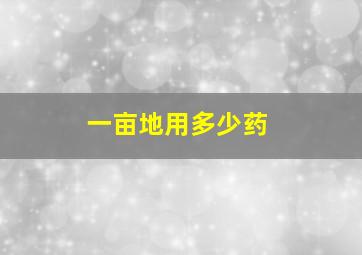 一亩地用多少药